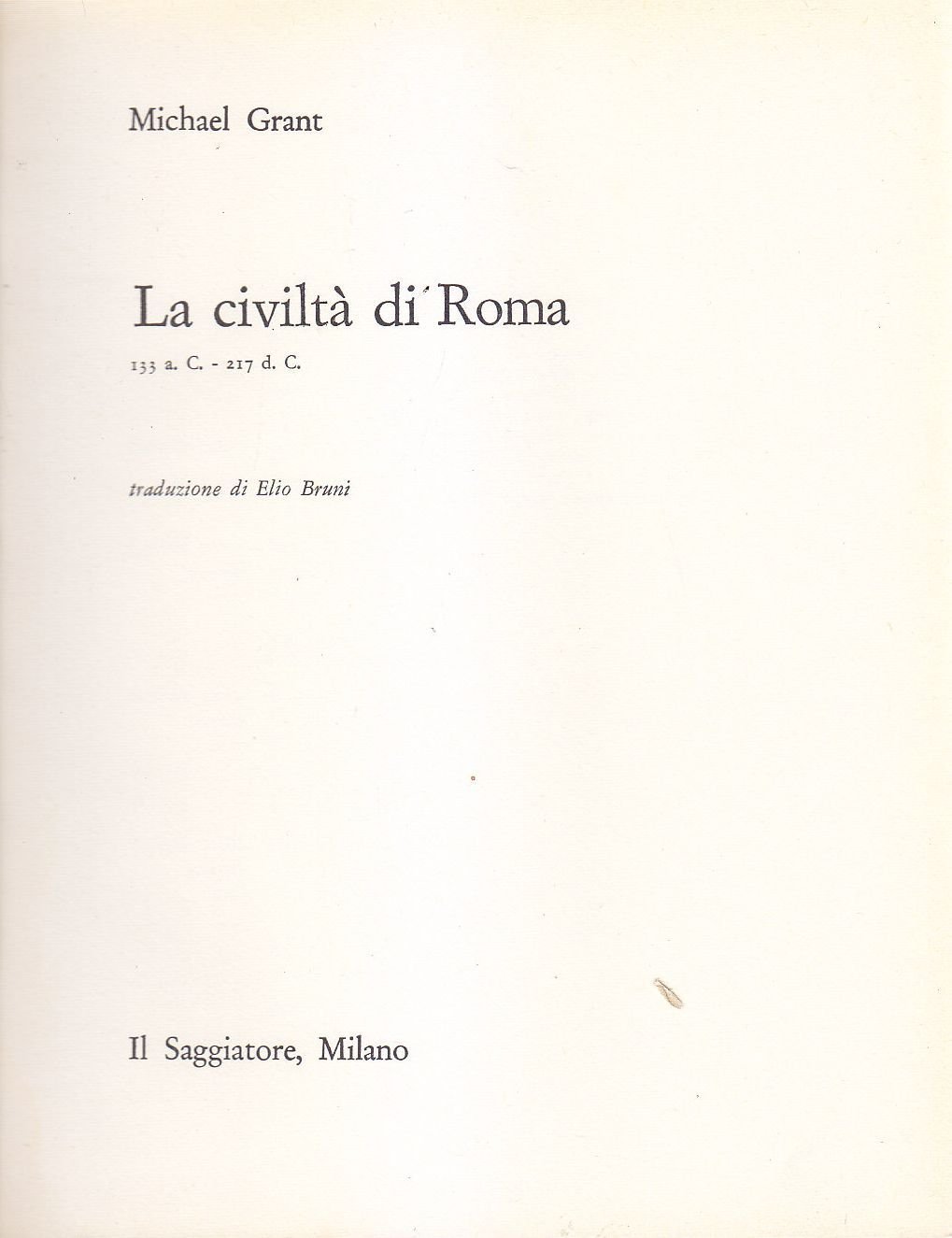 Michael Grant

La civiltà di Roma

133 a. C. - 217 d. C.

traduzione di Elio Bruni

Il Saggiatore, Milano